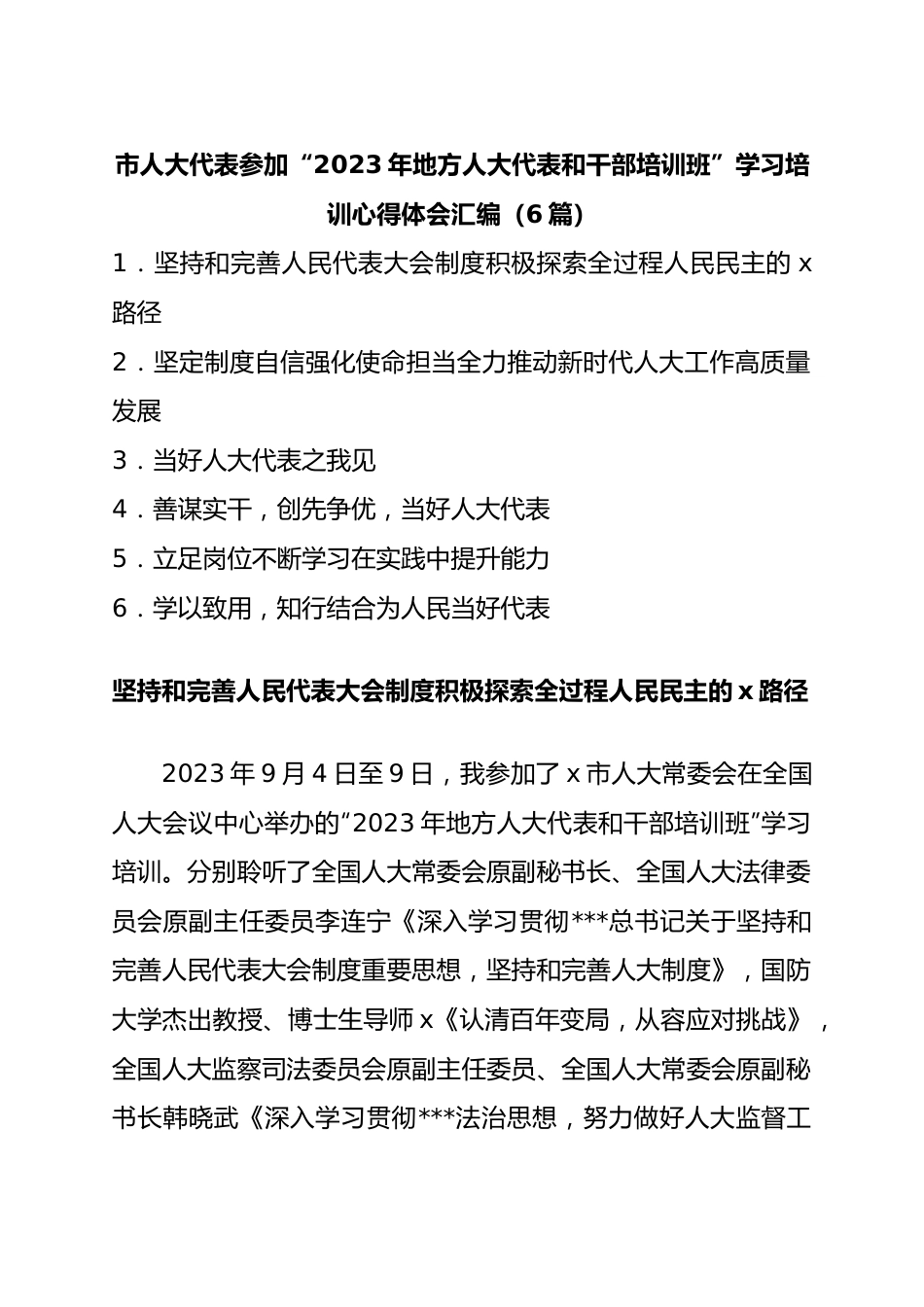 市人大代表参加“2023年地方人大代表和干部培训班”学习培训心得体会汇编（6篇）

1．坚持和完善人民代表大会制度积极探索全过程人民民主的x路径

2．坚定制度自信强化使命担当全力推动新时代人大工作高质量发展

3．当好人大代表之我见

4．善谋实干，创先争优，当好人大代表

5．立足岗位不断学习在实践中提升能力

6．学以致用，知行结合为人民当好代表

坚持和完善人民代表大会制度积极探索全过程人民民主的x路径

2023年9月4日至9日，我参加了x市人大常委会在全国人大会议中心举办的“2023年地方人大代表和干部培训班”学习培训。分别聆听了全国人大常委会原副秘书长、全国人大法律委员会原副主任委员李连宁《深入学习贯彻***总书记关于坚持和完善人民代表大会制度重要思想，坚持和完善人大制度》，国防大学杰出教授、博士生导师x《认清百年变局，从容应对挑战》，全国人大监察司法委员会原副主任委员、全国人大常委会原副秘书长韩晓武《深入学习贯彻***法治思想，努力做好人大监督工